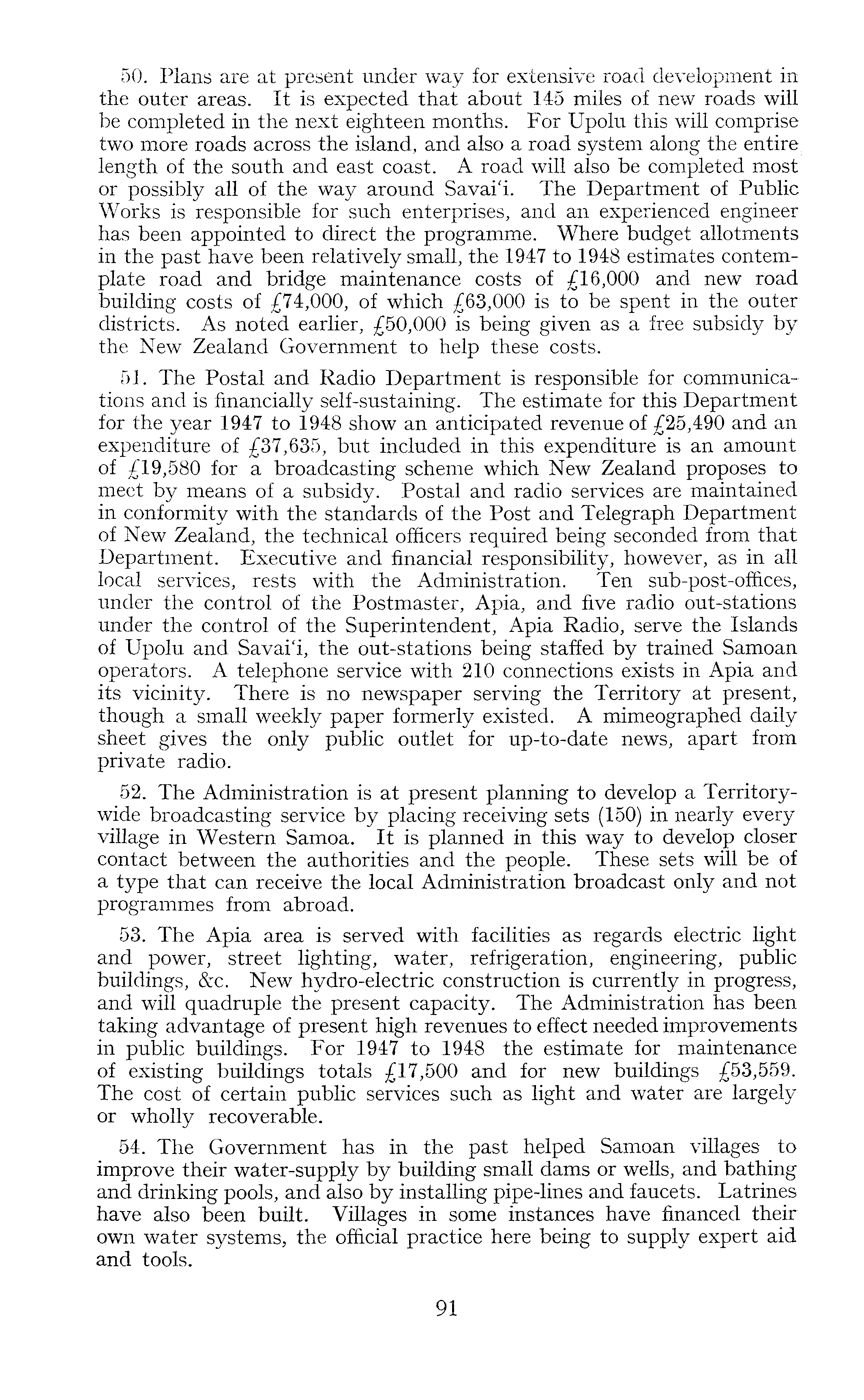 50. Plans are at present under way for extensive road development in the outer areas. It is expected that about 145 miles of new roads will be completed in the next eighteen months. For Upolu this will comprise two more roads across the island, and also a road system along the entire length of the south and east coast. A road will also be completed most or possibly all of the way around Savai'i. The Department of Public Works is responsible for such enterprises, and an experienced engineer has been appointed to direct the programme. Where budget allotments in the past have been relatively small, the 1947 to 1948 estimates contemplate road and bridge maintenance costs of £16,000 and new road building costs of £74,000, of which £63,000 is to be spent in the outer districts. As noted earlier, £50,000 is being given as a free subsidy by the New Zealand Government to help these costs.

51. The Postal and Radio Department is responsible for communications and is financially self-sustaining. The estimate for this Department for the year 1947 to 1948 show an anticipated revenue of £25,490 and an expenditure of £37,635, but included in this expenditure is an amount of £19,580 for a broadcasting scheme which New Zealand proposes to meet by means of a subsidy. Postal and radio services are maintained in conformity with the standards of the Post and Telegraph Department of New Zealand, the technical officers required being seconded from that Department. Executive and financial responsibility, however, as in all local services, rests with the Administration. Ten sub-post-offices, under the control of the Postmaster, Apia, and five radio out-stations under the control of the Superintendent, Apia Radio, serve the Islands of Upolu and Savai'i, the out-stations being staffed by trained Samoan operators. A telephone service with 210 connections exists in Apia and its vicinity. There is no newspaper serving the Territory at present, though a small weekly paper formerly existed. A mimeographed daily sheet gives the only public outlet for up-to-date news, apart from private radio.

52. The Administration is at present planning to develop a Territory-wide broadcasting service by placing receiving sets (150) in nearly every village in Western Samoa. It is planned in this way to develop closer contact between the authorities and the people. These sets will be of a type that can receive the local Administration broadcast only and not programmes from abroad.

53. The Apia area is served with facilities as regards electric light and power, street lighting, water, refrigeration, engineering, public buildings, &c. New hydro-electric construction is currently in progress, and will quadruple the present capacity. The Administration has been taking advantage of present high revenues to effect needed improvements in public buildings. For 1947 to 1948 the estimate for maintenance of existing buildings totals £17,500 and for new buildings £53,559. The cost of certain public services such as light and water are largely or wholly recoverable.

54. The Government has in the past helped Samoan villages to improve their water-supply by building small dams or wells, and bathing and drinking pools, and also by installing pipe-lines and faucets. Latrines have also been built. Villages in some instances have financed their own water systems, the official practice here being to supply expert aid and tools.

91